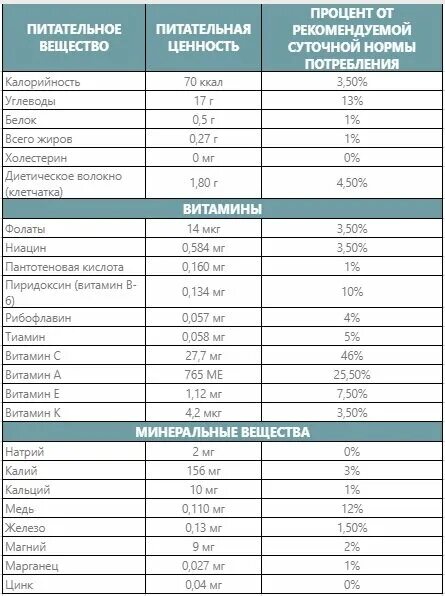 | ПИТАТЕЛЬНОЕ ВЕЩЕСТВО | ПИТАТЕЛЬНАЯ ЦЕННОСТЬ | ПРОЦЕНТ ОТ РЕКОМЕНДУЕМОЙ СУТОЧНОЙ НОРМЫ ПОТРЕБЛЕНИЯ |
|---|---|---|
| Калорийность | 70 ккал | 3,50% |
| Углеводы | 17 г | 13% |
| Белок | 0,5 г | 1% |
| Всего жиров | 0,27 г | 1% |
| Холестерин | 0 мг | 0% |
| Диетическое волокно (клетчатка) | 1,80 г | 4,50% |
| ВИТАМИНЫ | | |
| Фолаты | 14 мкг | 3,50% |
| Ниацин | 0,584 мг | 3,50% |
| Пантотеновая кислота | 0,160 мг | 1% |
| Пиридоксин (витамин В-6) | 0,134 мг | 10% |
| Рибофлавин | 0,057 мг | 4% |
| Тиамин | 0,058 мг | 5% |
| Витамин С | 27,7 мг | 46% |
| Витамин А | 765 МЕ | 25,50% |
| Витамин Е | 1,12 мг | 7,50% |
| Витамин К | 4,2 мкг | 3,50% |
| МИНЕРАЛЬНЫЕ ВЕЩЕСТВА | | |
| Натрий | 2 мг | 0% |
| Калий | 156 мг | 3% |
| Кальций | 10 мг | 1% |
| Медь | 0,110 мг | 12% |
| Железо | 0,13 мг | 1,50% |
| Магний | 9 мг | 2% |
| Марганец | 0,027 мг | 1% |
| Цинк | 0,04 мг | 0% |